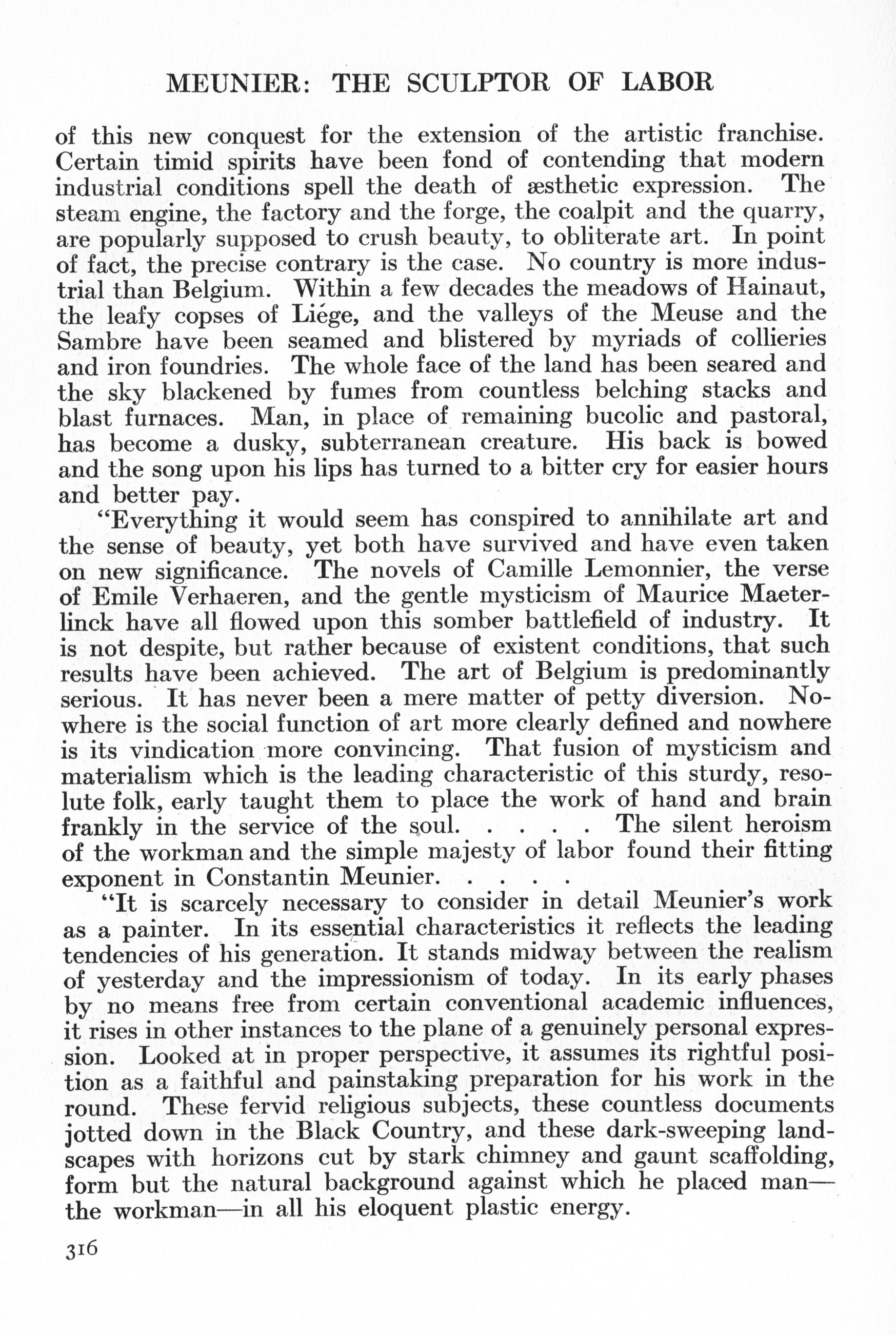 MEUNIER: THE SCULPTOR OF LABOR

of this new conquest for the extension of the artistic franchise. Certain timid spirits have been fond of contending that modern industrial conditions spell the death of æsthetic expression. The steam engine, the factory and the forge, the coalpit and the quarry, are popularly supposed to crush beauty, to obliterate art. In point of fact, the precise contrary is the case. No country is more industrial than Belgium. Within a few decades the meadows of Hainaut, the leafy copses of Liége, and the valleys of the Meuse and the Sambre have been seamed and blistered by myriads of collieries and iron foundries. The whole face of the land has been seared and the sky blackened by fumes from countless belching stacks and blast furnaces. Man, in place of remaining bucolic and pastoral, has become a dusky, subterranean creature. His back is bowed and the song upon his lips has turned to a bitter cry for easier hours and better pay.

"Everything it would seem has conspired to annihilate art and the sense of beauty, yet both have survived and have even taken on new significance. The novels of Camille Lemonnier, the verse of Emile Verhaeren, and the gentle mysticism of Maurice Maeterlinck have all flowed upon this somber battlefield of industry. It is not despite, but rather because of existent conditions, that such results have been achieved. The art of Belgium is predominantly serious. It has never been a mere matter of petty diversion. Nowhere is the social function of art more clearly defined and nowhere is its vindication more convincing. That fusion of mysticism and materialism which is the leading characteristic of this sturdy, resolute folk, early taught them to place the work of hand and brain frankly in the service of the soul. . . . . The silent heroism of the workman and the simple majesty of labor found their fitting exponent in Constantin Meunier. . . . .

"It is scarcely necessary to consider in detail Meunier's work as a painter. In its essential characteristics it reflects the leading tendencies of his generation. It stands midway between the realism of yesterday and the impressionism of today. In its early phases by no means free from certain conventional academic influences, it rises in other instances to the plane of a genuinely personal expression. Looked at in proper perspective, it assumes its rightful position as a faithful and painstaking preparation for his work in the round. These fervid religious subjects, these countless documents jotted down in the Black Country, and these dark-sweeping landscapes with horizons cut by stark chimney and gaunt scaffolding, form but the natural background against which he placed man—the workman—in all his eloquent plastic energy.

316